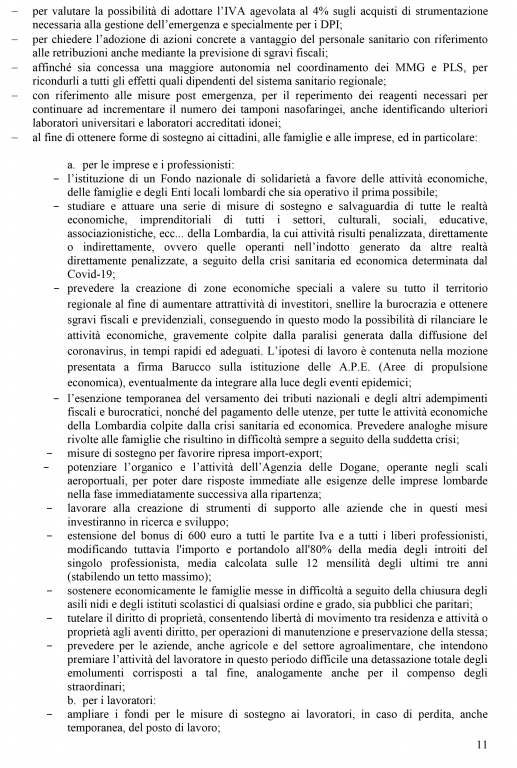 – per valutare la possibilità di adottare l'IVA agevolata al 4% sugli acquisti di strumentazione necessaria alla gestione dell'emergenza e specialmente per i DPI;
– per chiedere l'adozione di azioni concrete a vantaggio del personale sanitario con riferimento alle retribuzioni anche mediante la previsione di sgravi fiscali;
– affinché sia concessa una maggiore autonomia nel coordinamento dei MMG e PLS, per ricondurli a tutti gli effetti quali dipendenti del sistema sanitario regionale;
– con riferimento alle misure post emergenza, per il reperimento dei reagenti necessari per continuare ad incrementare il numero dei tamponi nasofaringei, anche identificando ulteriori laboratori universitari e laboratori accreditati idonei;
– al fine di ottenere forme di sostegno ai cittadini, alle famiglie e alle imprese, ed in particolare:

a. per le imprese e i professionisti:
– l'istituzione di un Fondo nazionale di solidarietà a favore delle attività economiche, delle famiglie e degli Enti locali lombardi che sia operativo il prima possibile;
– studiare e attuare una serie di misure di sostegno e salvaguardia di tutte le realtà economiche, imprenditoriali di tutti i settori, culturali, sociali, educative, associazionistiche, ecc... della Lombardia, la cui attività risulti penalizzata, direttamente o indirettamente, ovvero quelle operanti nell'indotto generato da altre realtà direttamente penalizzate, a seguito della crisi sanitaria ed economica determinata dal Covid-19;
– prevedere la creazione di zone economiche speciali a valere su tutto il territorio regionale al fine di aumentare attrattività di investitori, snellire la burocrazia e ottenere sgravi fiscali e previdenziali, conseguendo in questo modo la possibilità di rilanciare le attività economiche, gravemente colpite dalla paralisi generata dalla diffusione del coronavirus, in tempi rapidi ed adeguati. L'ipotesi di lavoro è contenuta nella mozione presentata a firma Barucco sulla istituzione delle A.P.E. (Aree di propulsione economica), eventualmente da integrare alla luce degli eventi epidemici;
– l'esenzione temporanea del versamento dei tributi nazionali e degli altri adempimenti fiscali e burocratici, nonché del pagamento delle utenze, per tutte le attività economiche della Lombardia colpite dalla crisi sanitaria ed economica. Prevedere analoghe misure rivolte alle famiglie che risultino in difficoltà sempre a seguito della suddetta crisi;
– misure di sostegno per favorire ripresa import-export;
– potenziare l'organico e l'attività dell'Agenzia delle Dogane, operante negli scali aeroportuali, per poter dare risposte immediate alle esigenze delle imprese lombarde nella fase immediatamente successiva alla ripartenza;
– lavorare alla creazione di strumenti di supporto alle aziende che in questi mesi investiranno in ricerca e sviluppo;
– estensione del bonus di 600 euro a tutti le partite Iva e a tutti i liberi professionisti, modificando tuttavia l'importo e portandolo all'80% della media degli introiti del singolo professionista, media calcolata sulle 12 mensilità degli ultimi tre anni (stabilendo un tetto massimo);
– sostenere economicamente le famiglie messe in difficoltà a seguito della chiusura degli asili nidi e degli istituti scolastici di qualsiasi ordine e grado, sia pubblici che paritari;
– tutelare il diritto di proprietà, consentendo libertà di movimento tra residenza e attività o proprietà agli aventi diritto, per operazioni di manutenzione e preservazione della stessa;
– prevedere per le aziende, anche agricole e del settore agroalimentare, che intendono premiare l'attività del lavoratore in questo periodo difficile una detassazione totale degli emolumenti corrisposti a tal fine, analogamente anche per il compenso degli straordinari;
b. per i lavoratori:
– ampliare i fondi per le misure di sostegno ai lavoratori, in caso di perdita, anche temporanea, del posto di lavoro;

11